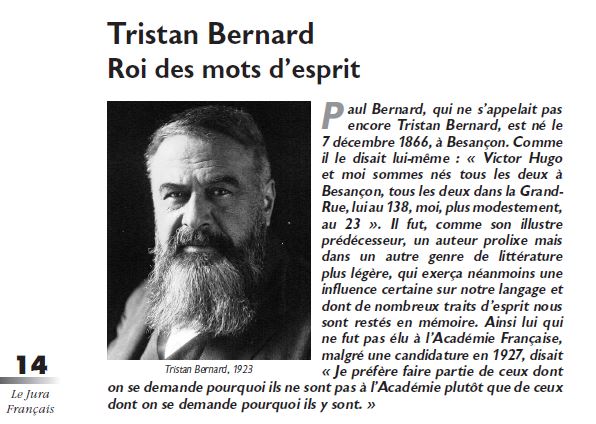 Tristan Bernard
Roi des mots d'esprit

Tristan Bernard, 1923

Paul Bernard, qui ne s'appelait pas encore Tristan Bernard, est né le 7 décembre 1866, à Besançon. Comme il le disait lui-même : « Victor Hugo et moi sommes nés tous les deux à Besançon, tous les deux dans la Grand-Rue, lui au 138, moi, plus modestement, au 23 ». Il fut, comme son illustre prédécesseur, un auteur prolixe mais dans un autre genre de littérature plus légère, qui exerça néanmoins une influence certaine sur notre langage et dont de nombreux traits d'esprit nous sont restés en mémoire. Ainsi lui qui ne fut pas élu à l'Académie Française, malgré une candidature en 1927, disait « Je préfère faire partie de ceux dont on se demande pourquoi ils ne sont pas à l'Académie plutôt que de ceux dont on se demande pourquoi ils y sont. »

14
Le Jura Français